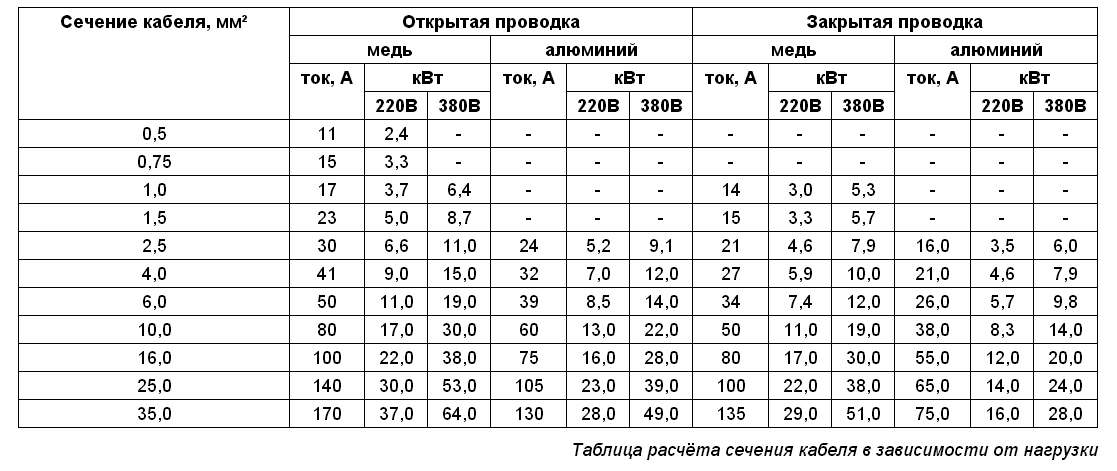 | Сечение кабеля, мм² | Открытая проводка | | | | | | Закрытая проводка | | | | | |
|---|---|---|---|---|---|---|---|---|---|---|---|---|
| | медь | | | алюминий | | | медь | | | алюминий | | |
| | ток, А | кВт | | ток, А | кВт | | ток, А | кВт | | ток, А | кВт | |
| | | 220В | 380В | | 220В | 380В | | 220В | 380В | | 220В | 380В |
| 0,5 | 11 | 2,4 | - | - | - | - | - | - | - | - | - | - |
| 0,75 | 15 | 3,3 | - | - | - | - | - | - | - | - | - | - |
| 1,0 | 17 | 3,7 | 6,4 | - | - | - | 14 | 3,0 | 5,3 | - | - | - |
| 1,5 | 23 | 5,0 | 8,7 | - | - | - | 15 | 3,3 | 5,7 | - | - | - |
| 2,5 | 30 | 6,6 | 11,0 | 24 | 5,2 | 9,1 | 21 | 4,6 | 7,9 | 16,0 | 3,5 | 6,0 |
| 4,0 | 41 | 9,0 | 15,0 | 32 | 7,0 | 12,0 | 27 | 5,9 | 10,0 | 21,0 | 4,6 | 7,9 |
| 6,0 | 50 | 11,0 | 19,0 | 39 | 8,5 | 14,0 | 34 | 7,4 | 12,0 | 26,0 | 5,7 | 9,8 |
| 10,0 | 80 | 17,0 | 30,0 | 60 | 13,0 | 22,0 | 50 | 11,0 | 19,0 | 38,0 | 8,3 | 14,0 |
| 16,0 | 100 | 22,0 | 38,0 | 75 | 16,0 | 28,0 | 80 | 17,0 | 30,0 | 55,0 | 12,0 | 20,0 |
| 25,0 | 140 | 30,0 | 53,0 | 105 | 23,0 | 39,0 | 100 | 22,0 | 38,0 | 65,0 | 14,0 | 24,0 |
| 35,0 | 170 | 37,0 | 64,0 | 130 | 28,0 | 49,0 | 135 | 29,0 | 51,0 | 75,0 | 16,0 | 28,0 |

Таблица расчёта сечения кабеля в зависимости от нагрузки